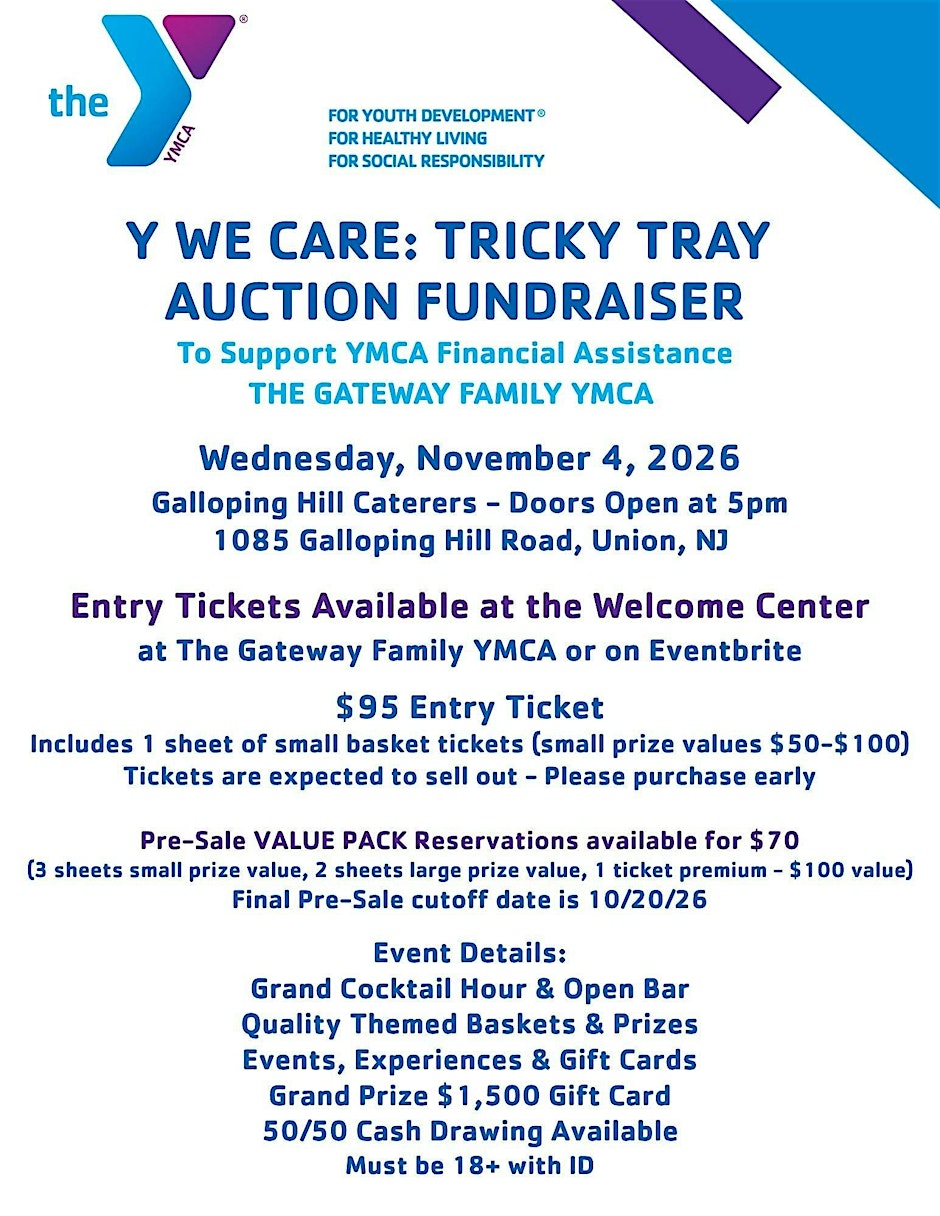 the YMCA

FOR YOUTH DEVELOPMENT®
FOR HEALTHY LIVING
FOR SOCIAL RESPONSIBILITY

Y WE CARE: TRICKY TRAY AUCTION FUNDRAISER

To Support YMCA Financial Assistance
THE GATEWAY FAMILY YMCA

Wednesday, November 4, 2026
Galloping Hill Caterers - Doors Open at 5pm
1085 Galloping Hill Road, Union, NJ

Entry Tickets Available at the Welcome Center
at The Gateway Family YMCA or on Eventbrite

$95 Entry Ticket
Includes 1 sheet of small basket tickets (small prize values $50-$100)
Tickets are expected to sell out - Please purchase early

Pre-Sale VALUE PACK Reservations available for $70
(3 sheets small prize value, 2 sheets large prize value, 1 ticket premium - $100 value)
Final Pre-Sale cutoff date is 10/20/26

Event Details:
Grand Cocktail Hour & Open Bar
Quality Themed Baskets & Prizes
Events, Experiences & Gift Cards
Grand Prize $1,500 Gift Card
50/50 Cash Drawing Available
Must be 18+ with ID